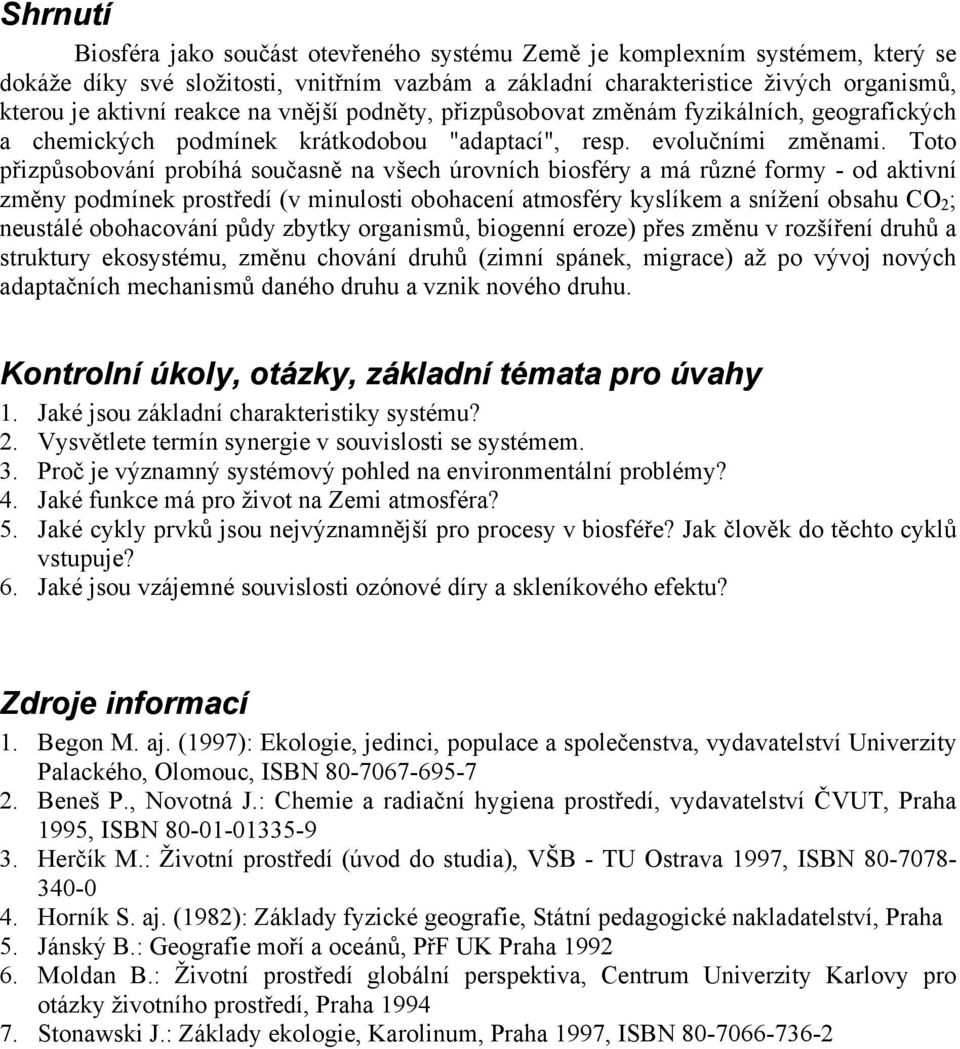 Shrnutí

Biosféra jako součást otevřeného systému Země je komplexním systémem, který se dokáže díky své složitosti, vnitřním vazbám a základní charakteristice živých organismů, kterou je aktivní reakce na vnější podněty, přizpůsobovat změnám fyzikálních, geografických a chemických podmínek krátkodobou "adaptací", resp. evolučními změnami. Toto přizpůsobování probíhá současně na všech úrovních biosféry a má různé formy - od aktivní změny podmínek prostředí (v minulosti obohacení atmosféry kyslíkem a snížení obsahu $CO_2$; neustálé obohacování půdy zbytky organismů, biogenní eroze) přes změnu v rozšíření druhů a struktury ekosystému, změnu chování druhů (zimní spánek, migrace) až po vývoj nových adaptačních mechanismů daného druhu a vznik nového druhu.

Kontrolní úkoly, otázky, základní témata pro úvahy

1. Jaké jsou základní charakteristiky systému?
2. Vysvětlete termín synergie v souvislosti se systémem.
3. Proč je významný systémový pohled na environmentální problémy?
4. Jaké funkce má pro život na Zemi atmosféra?
5. Jaké cykly prvků jsou nejvýznamnější pro procesy v biosféře? Jak člověk do těchto cyklů vstupuje?
6. Jaké jsou vzájemné souvislosti ozónové díry a skleníkového efektu?

Zdroje informací

1. Begon M. aj. (1997): Ekologie, jedinci, populace a společenstva, vydavatelství Univerzity Palackého, Olomouc, ISBN 80-7067-695-7
2. Beneš P., Novotná J.: Chemie a radiační hygiena prostředí, vydavatelství ČVUT, Praha 1995, ISBN 80-01-01335-9
3. Herčík M.: Životní prostředí (úvod do studia), VŠB - TU Ostrava 1997, ISBN 80-7078-340-0
4. Horník S. aj. (1982): Základy fyzické geografie, Státní pedagogické nakladatelství, Praha
5. Jánský B.: Geografie moří a oceánů, PřF UK Praha 1992
6. Moldan B.: Životní prostředí globální perspektiva, Centrum Univerzity Karlovy pro otázky životního prostředí, Praha 1994
7. Stonawski J.: Základy ekologie, Karolinum, Praha 1997, ISBN 80-7066-736-2